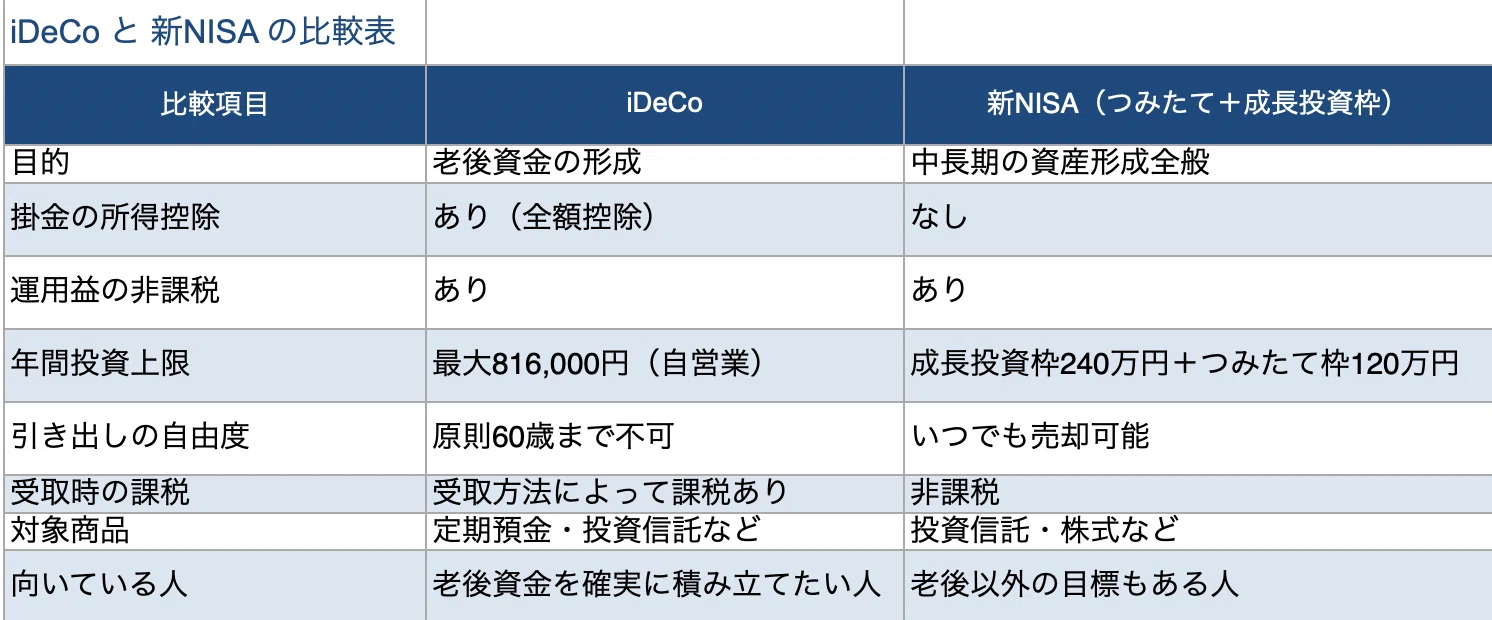 iDeCo と 新NISA の比較表

| 比較項目 | iDeCo | 新NISA（つみたて＋成長投資枠） |
|---|---|---|
| 目的 | 老後資金の形成 | 中長期の資産形成全般 |
| 掛金の所得控除 | あり（全額控除） | なし |
| 運用益の非課税 | あり | あり |
| 年間投資上限 | 最大816,000円（自営業） | 成長投資枠240万円＋つみたて枠120万円 |
| 引き出しの自由度 | 原則60歳まで不可 | いつでも売却可能 |
| 受取時の課税 | 受取方法によって課税あり | 非課税 |
| 対象商品 | 定期預金・投資信託など | 投資信託・株式など |
| 向いている人 | 老後資金を確実に積み立てたい人 | 老後以外の目標もある人 |